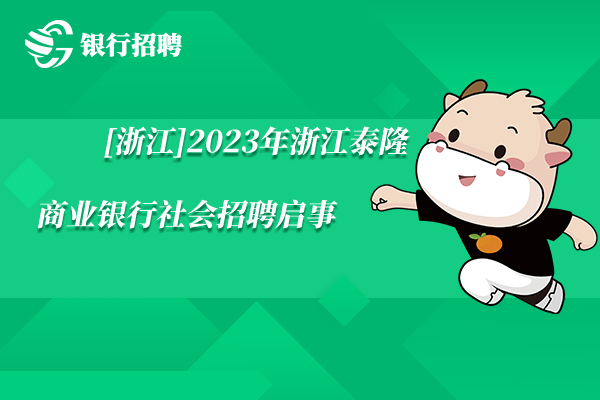 银行招聘

[浙江]2023年浙江泰隆商业银行社会招聘启事